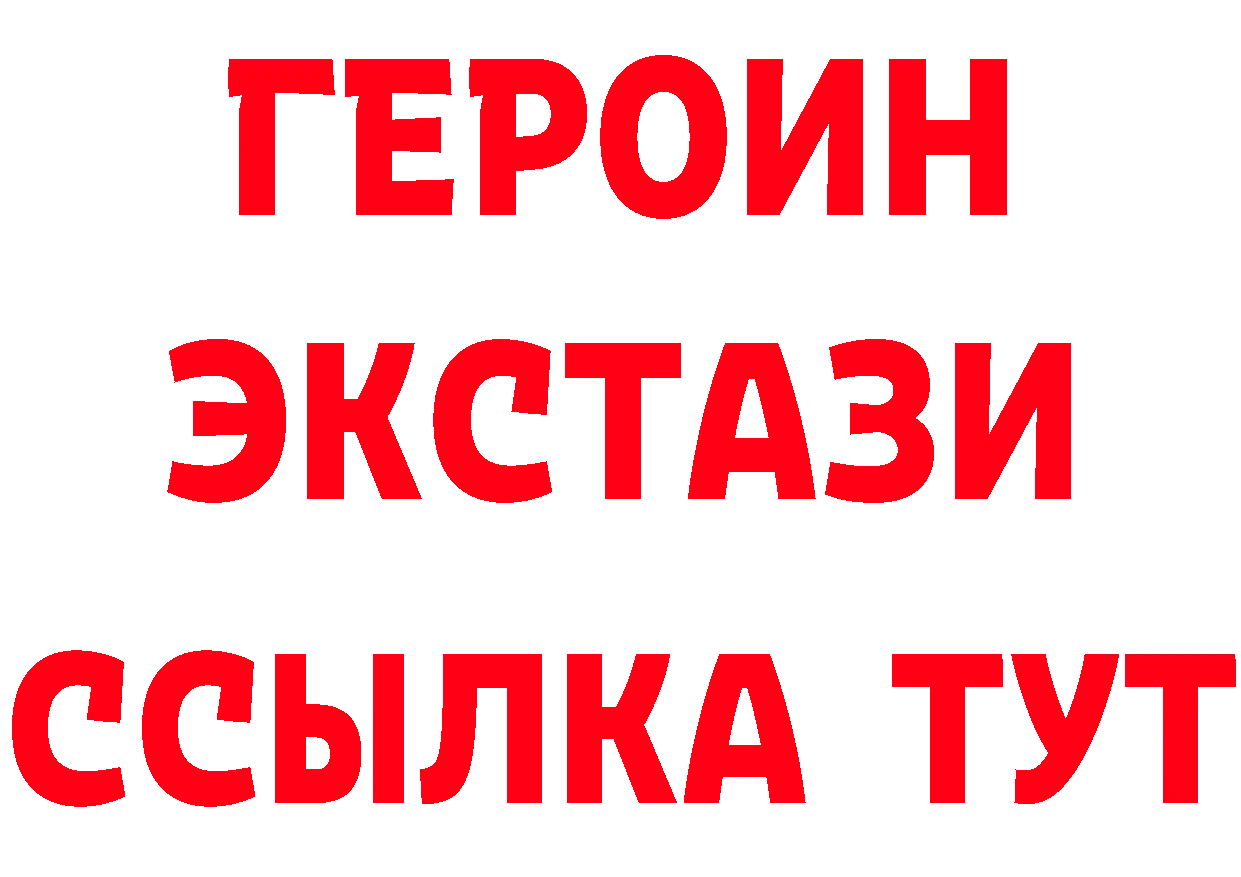 ГЕРОИН
ЭКСТАЗИ
ССЫЛКА ТУТ